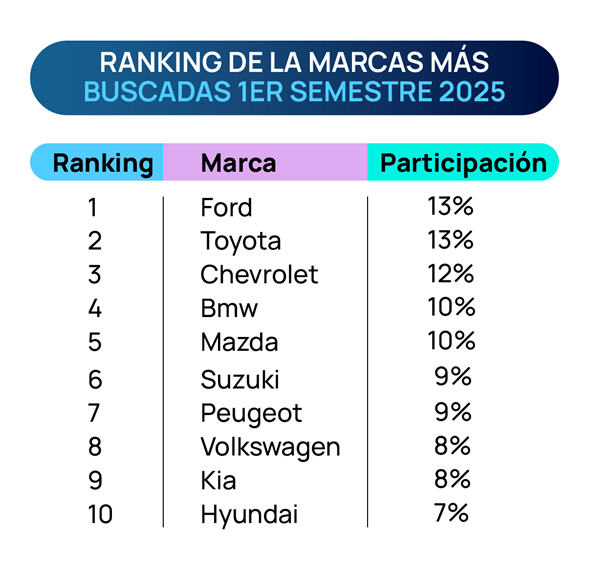 RANKING DE LA MARCAS MÁS
BUSCADAS 1ER SEMESTRE 2025

| Ranking | Marca | Participación |
|---|---|---|
| 1 | Ford | 13% |
| 2 | Toyota | 13% |
| 3 | Chevrolet | 12% |
| 4 | Bmw | 10% |
| 5 | Mazda | 10% |
| 6 | Suzuki | 9% |
| 7 | Peugeot | 9% |
| 8 | Volkswagen | 8% |
| 9 | Kia | 8% |
| 10 | Hyundai | 7% |